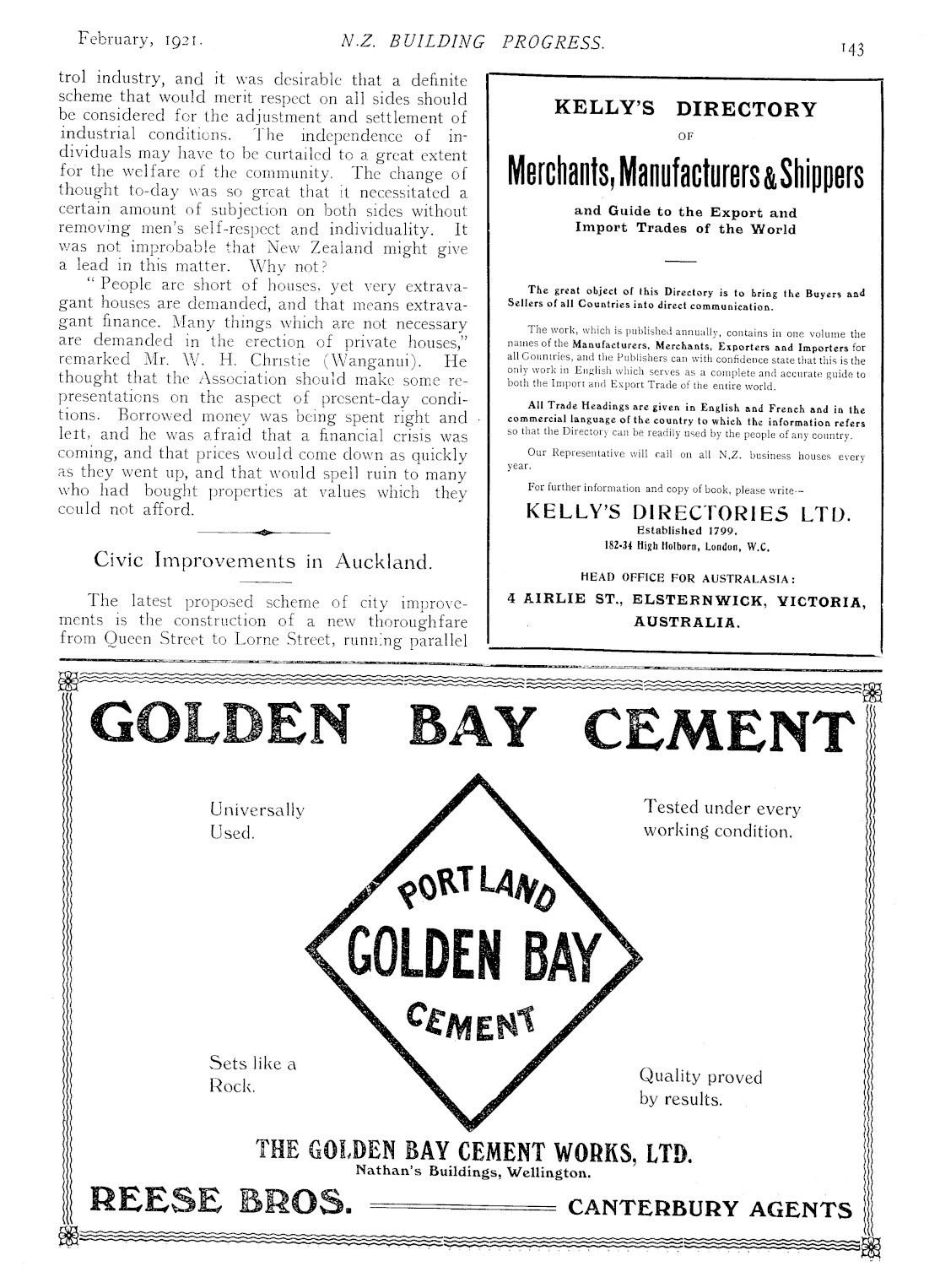 February, 1921. N.Z. BUILDING PROGRESS. 143

trol industry, and it was desirable that a definite scheme that would merit respect on all sides should be considered for the adjustment and settlement of industrial conditions. The independence of individuals may have to be curtailed to a great extent for the welfare of the community. The change of thought to-day was so great that it necessitated a certain amount of subjection on both sides without removing men's self-respect and individuality. It was not improbable that New Zealand might give a lead in this matter. Why not?

"People are short of houses, yet very extravagant houses are demanded, and that means extravagant finance. Many things which are not necessary are demanded in the erection of private houses," remarked Mr. W. H. Christie (Wanganui). He thought that the Association should make some representations on the aspect of present-day conditions. Borrowed money was being spent right and left, and he was afraid that a financial crisis was coming, and that prices would come down as quickly as they went up, and that would spell ruin to many who had bought properties at values which they could not afford.

Civic Improvements in Auckland.

The latest proposed scheme of city improvements is the construction of a new thoroughfare from Queen Street to Lorne Street, running parallel

KELLY'S DIRECTORY
OF
Merchants, Manufacturers & Shippers
and Guide to the Export and Import Trades of the World

The great object of this Directory is to bring the Buyers and Sellers of all Countries into direct communication.

The work, which is published annually, contains in one volume the names of the Manufacturers, Merchants, Exporters and Importers for all Countries, and the Publishers can with confidence state that this is the only work in English which serves as a complete and accurate guide to both the Import and Export Trade of the entire world.

All Trade Headings are given in English and French and in the commercial language of the country to which the information refers so that the Directory can be readily used by the people of any country.

Our Representative will call on all N.Z. business houses every year.

For further information and copy of book, please write:—

KELLY'S DIRECTORIES LTD.
Established 1799.
182-34 High Holborn, London, W.C.

HEAD OFFICE FOR AUSTRALASIA:
4 AIRLIE ST., ELSTERNWICK, VICTORIA, AUSTRALIA.

GOLDEN BAY CEMENT

Universally Used.

Tested under every working condition.

PORTLAND
GOLDEN BAY
CEMENT

Sets like a Rock.

Quality proved by results.

THE GOLDEN BAY CEMENT WORKS, LTD.
Nathan's Buildings, Wellington.

REESE BROS. CANTERBURY AGENTS